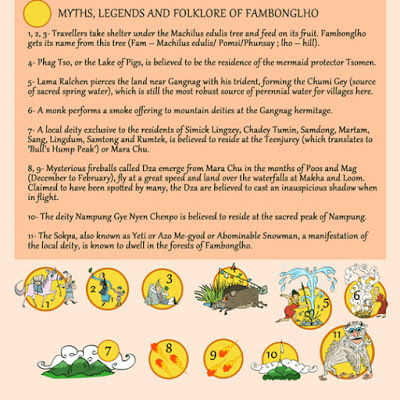 MYTHS, LEGENDS AND FOLKLORE OF FAMBONGLHO

1, 2, 3- Travellers take shelter under the Machilus edulis tree and feed on its fruit. Fambonglho gets its name from this tree (Fam – Machilus edulis/ Pomsi/Phunsay ; lho – hill).

4- Phag Tso, or the Lake of Pigs, is believed to be the residence of the mermaid protector Tsomen.

5- Lama Ralchen pierces the land near Gangnag with his trident, forming the Chumi Gey (source of sacred spring water), which is still the most robust source of perennial water for villages here.

6- A monk performs a smoke offering to mountain deities at the Gangnag hermitage.

7- A local deity exclusive to the residents of Simick Lingzey, Chadey Tumin, Samdong, Martam, Sang, Lingdum, Samtong and Rumtek, is believed to reside at the Teenjurey (which translates to 'Bull's Hump Peak') or Mara Chu.

8, 9- Mysterious fireballs called Dza emerge from Mara Chu in the months of Poos and Mag (December to February), fly at a great speed and land over the waterfalls at Makha and Loom. Claimed to have been spotted by many, the Dza are believed to cast an inauspicious shadow when in flight.

10- The deity Nampung Gye Nyen Chenpo is believed to reside at the sacred peak of Nampung.

11- The Sokpa, also known as Yeti or Azo Me-gyod or Abominable Snowman, a manifestation of the local deity, is known to dwell in the forests of Fambonglho.

1 2 3 4 5 6

7 8 9 10 11